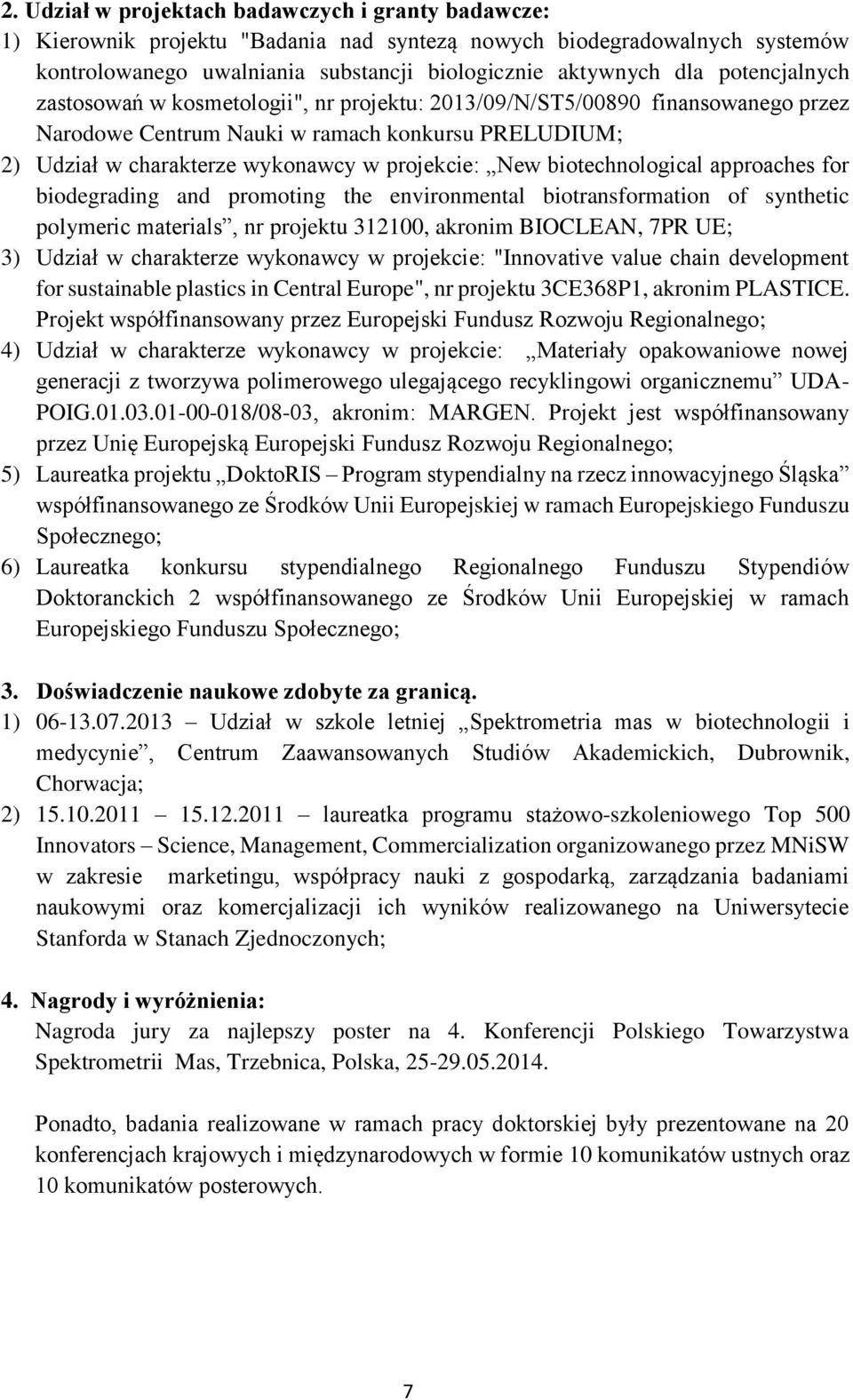 2. Udział w projektach badawczych i granty badawcze:
1) Kierownik projektu "Badania nad syntezą nowych biodegradowalnych systemów kontrolowanego uwalniania substancji biologicznie aktywnych dla potencjalnych zastosowań w kosmetologii", nr projektu: 2013/09/N/ST5/00890 finansowanego przez Narodowe Centrum Nauki w ramach konkursu PRELUDIUM;
2) Udział w charakterze wykonawcy w projekcie: „New biotechnological approaches for biodegrading and promoting the environmental biotransformation of synthetic polymeric materials”, nr projektu 312100, akronim BIOCLEAN, 7PR UE;
3) Udział w charakterze wykonawcy w projekcie: "Innovative value chain development for sustainable plastics in Central Europe", nr projektu 3CE368P1, akronim PLASTICE. Projekt współfinansowany przez Europejski Fundusz Rozwoju Regionalnego;
4) Udział w charakterze wykonawcy w projekcie: „Materiały opakowaniowe nowej generacji z tworzywa polimerowego ulegającego recyklingowi organicznemu” UDA-POIG.01.03.01-00-018/08-03, akronim: MARGEN. Projekt jest współfinansowany przez Unię Europejską Europejski Fundusz Rozwoju Regionalnego;
5) Laureatka projektu „DoktoRIS – Program stypendialny na rzecz innowacyjnego Śląska” współfinansowanego ze Środków Unii Europejskiej w ramach Europejskiego Funduszu Społecznego;
6) Laureatka konkursu stypendialnego Regionalnego Funduszu Stypendiów Doktoranckich 2 współfinansowanego ze Środków Unii Europejskiej w ramach Europejskiego Funduszu Społecznego;

3. Doświadczenie naukowe zdobyte za granicą.
1) 06-13.07.2013 – Udział w szkole letniej „Spektrometria mas w biotechnologii i medycynie”, Centrum Zaawansowanych Studiów Akademickich, Dubrownik, Chorwacja;
2) 15.10.2011 – 15.12.2011 – laureatka programu stażowo-szkoleniowego Top 500 Innovators – Science, Management, Commercialization organizowanego przez MNiSW w zakresie marketingu, współpracy nauki z gospodarką, zarządzania badaniami naukowymi oraz komercjalizacji ich wyników realizowanego na Uniwersytecie Stanforda w Stanach Zjednoczonych;

4. Nagrody i wyróżnienia:
Nagroda jury za najlepszy poster na 4. Konferencji Polskiego Towarzystwa Spektrometrii Mas, Trzebnica, Polska, 25-29.05.2014.

Ponadto, badania realizowane w ramach pracy doktorskiej były prezentowane na 20 konferencjach krajowych i międzynarodowych w formie 10 komunikatów ustnych oraz 10 komunikatów posterowych.

7